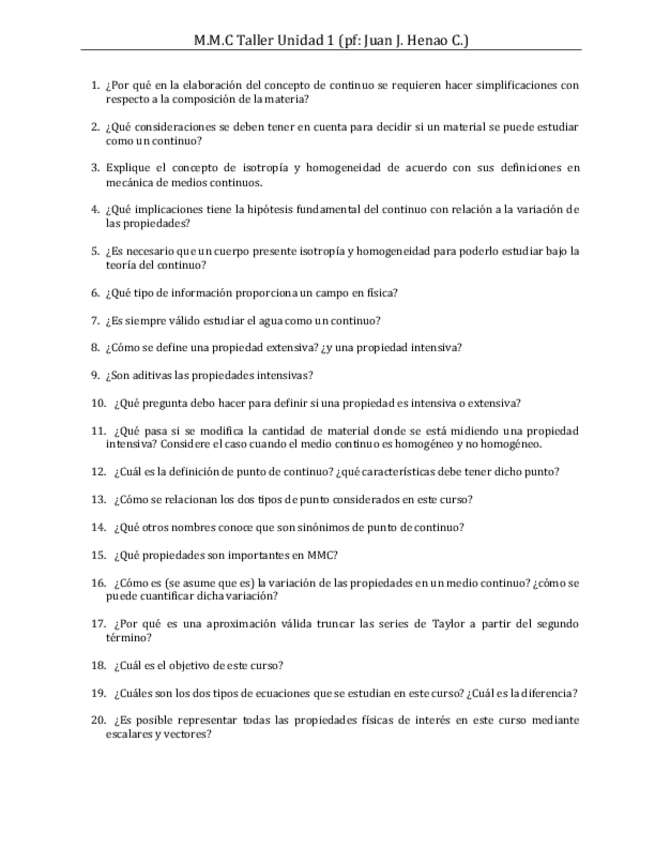 M.M.C Taller Unidad 1 (pf: Juan J. Henao C.)

1. ¿Por qué en la elaboración del concepto de continuo se requieren hacer simplificaciones con respecto a la composición de la materia?

2. ¿Qué consideraciones se deben tener en cuenta para decidir si un material se puede estudiar como un continuo?

3. Explique el concepto de isotropía y homogeneidad de acuerdo con sus definiciones en mecánica de medios continuos.

4. ¿Qué implicaciones tiene la hipótesis fundamental del continuo con relación a la variación de las propiedades?

5. ¿Es necesario que un cuerpo presente isotropía y homogeneidad para poderlo estudiar bajo la teoría del continuo?

6. ¿Qué tipo de información proporciona un campo en física?

7. ¿Es siempre válido estudiar el agua como un continuo?

8. ¿Cómo se define una propiedad extensiva? ¿y una propiedad intensiva?

9. ¿Son aditivas las propiedades intensivas?

10. ¿Qué pregunta debo hacer para definir si una propiedad es intensiva o extensiva?

11. ¿Qué pasa si se modifica la cantidad de material donde se está midiendo una propiedad intensiva? Considere el caso cuando el medio continuo es homogéneo y no homogéneo.

12. ¿Cuál es la definición de punto de continuo? ¿qué características debe tener dicho punto?

13. ¿Cómo se relacionan los dos tipos de punto considerados en este curso?

14. ¿Qué otros nombres conoce que son sinónimos de punto de continuo?

15. ¿Qué propiedades son importantes en MMC?

16. ¿Cómo es (se asume que es) la variación de las propiedades en un medio continuo? ¿cómo se puede cuantificar dicha variación?

17. ¿Por qué es una aproximación válida truncar las series de Taylor a partir del segundo término?

18. ¿Cuál es el objetivo de este curso?

19. ¿Cuáles son los dos tipos de ecuaciones que se estudian en este curso? ¿Cuál es la diferencia?

20. ¿Es posible representar todas las propiedades físicas de interés en este curso mediante escalares y vectores?